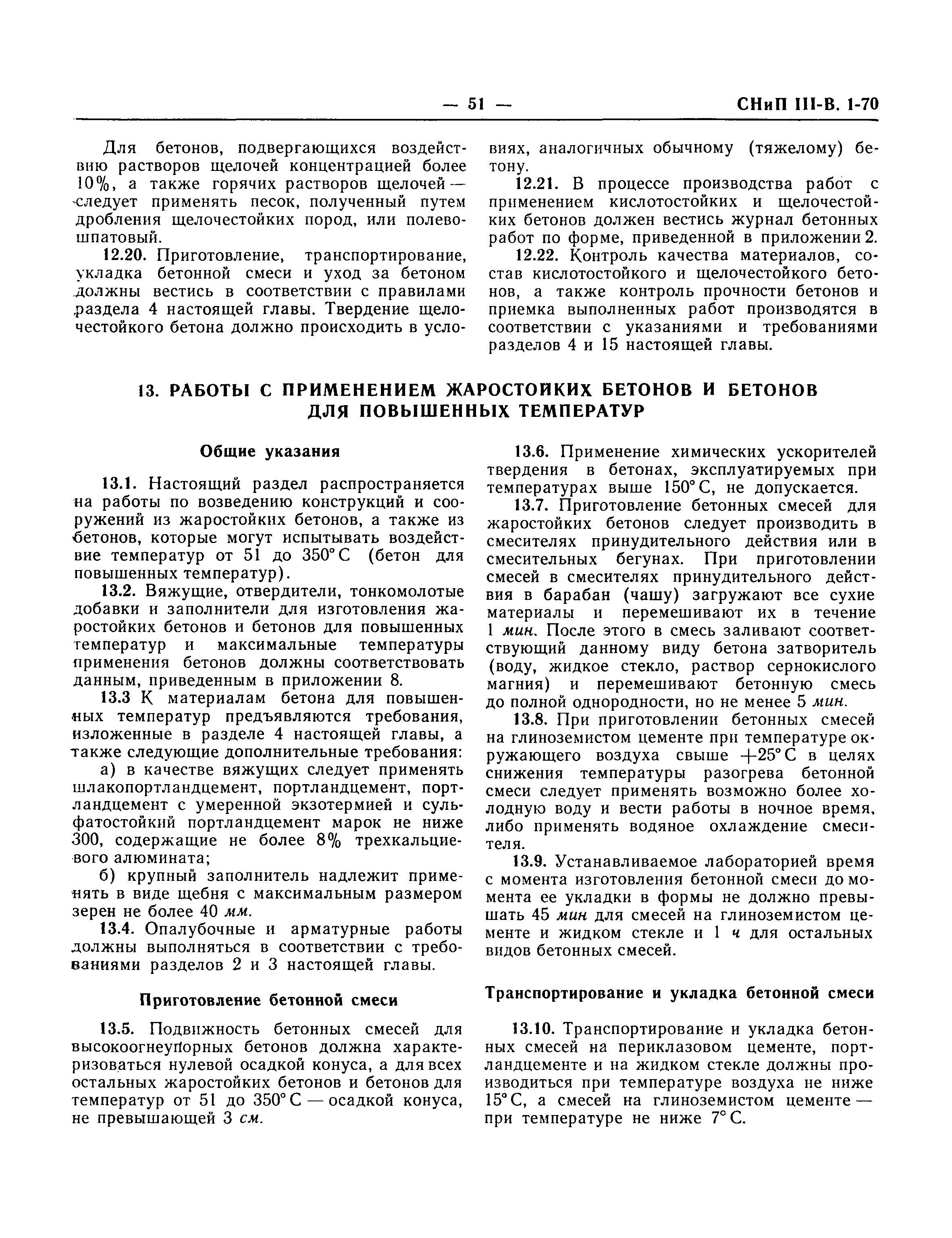 — 51 — СНиП III-В. 1-70

Для бетонов, подвергающихся воздействию растворов щелочей концентрацией более 10%, а также горячих растворов щелочей — следует применять песок, полученный путем дробления щелочестойких пород, или полевошпатовый.

12.20. Приготовление, транспортирование, укладка бетонной смеси и уход за бетоном должны вестись в соответствии с правилами раздела 4 настоящей главы. Твердение щелочестойкого бетона должно происходить в условиях, аналогичных обычному (тяжелому) бетону.

12.21. В процессе производства работ с применением кислотостойких и щелочестойких бетонов должен вестись журнал бетонных работ по форме, приведенной в приложении 2.

12.22. Контроль качества материалов, состав кислотостойкого и щелочестойкого бетонов, а также контроль прочности бетонов и приемка выполненных работ производятся в соответствии с указаниями и требованиями разделов 4 и 15 настоящей главы.

13. РАБОТЫ С ПРИМЕНЕНИЕМ ЖАРОСТОЙКИХ БЕТОНОВ И БЕТОНОВ ДЛЯ ПОВЫШЕННЫХ ТЕМПЕРАТУР

Общие указания

13.1. Настоящий раздел распространяется на работы по возведению конструкций и сооружений из жаростойких бетонов, а также из бетонов, которые могут испытывать воздействие температур от 51 до 350° С (бетон для повышенных температур).

13.2. Вяжущие, отвердители, тонкомолотые добавки и заполнители для изготовления жаростойких бетонов и бетонов для повышенных температур и максимальные температуры применения бетонов должны соответствовать данным, приведенным в приложении 8.

13.3 К материалам бетона для повышенных температур предъявляются требования, изложенные в разделе 4 настоящей главы, а также следующие дополнительные требования:

а) в качестве вяжущих следует применять шлакопортландцемент, портландцемент, портландцемент с умеренной экзотермией и сульфатостойкий портландцемент марок не ниже 300, содержащие не более 8% трехкальциевого алюмината;

б) крупный заполнитель надлежит применять в виде щебня с максимальным размером зерен не более 40 мм.

13.4. Опалубочные и арматурные работы должны выполняться в соответствии с требованиями разделов 2 и 3 настоящей главы.

Приготовление бетонной смеси

13.5. Подвижность бетонных смесей для высокоогнеупорных бетонов должна характеризоваться нулевой осадкой конуса, а для всех остальных жаростойких бетонов и бетонов для температур от 51 до 350° С — осадкой конуса, не превышающей 3 см.

13.6. Применение химических ускорителей твердения в бетонах, эксплуатируемых при температурах выше 150° С, не допускается.

13.7. Приготовление бетонных смесей для жаростойких бетонов следует производить в смесителях принудительного действия или в смесительных бегунах. При приготовлении смесей в смесителях принудительного действия в барабан (чашу) загружают все сухие материалы и перемешивают их в течение 1 мин. После этого в смесь заливают соответствующий данному виду бетона затворитель (воду, жидкое стекло, раствор сернокислого магния) и перемешивают бетонную смесь до полной однородности, но не менее 5 мин.

13.8. При приготовлении бетонных смесей на глиноземистом цементе при температуре окружающего воздуха свыше +25° С в целях снижения температуры разогрева бетонной смеси следует применять возможно более холодную воду и вести работы в ночное время, либо применять водяное охлаждение смесителя.

13.9. Устанавливаемое лабораторией время с момента изготовления бетонной смеси до момента ее укладки в формы не должно превышать 45 мин для смесей на глиноземистом цементе и жидком стекле и 1 ч для остальных видов бетонных смесей.

Транспортирование и укладка бетонной смеси

13.10. Транспортирование и укладка бетонных смесей на периклазовом цементе, портландцементе и на жидком стекле должны производиться при температуре воздуха не ниже 15° С, а смесей на глиноземистом цементе — при температуре не ниже 7° С.